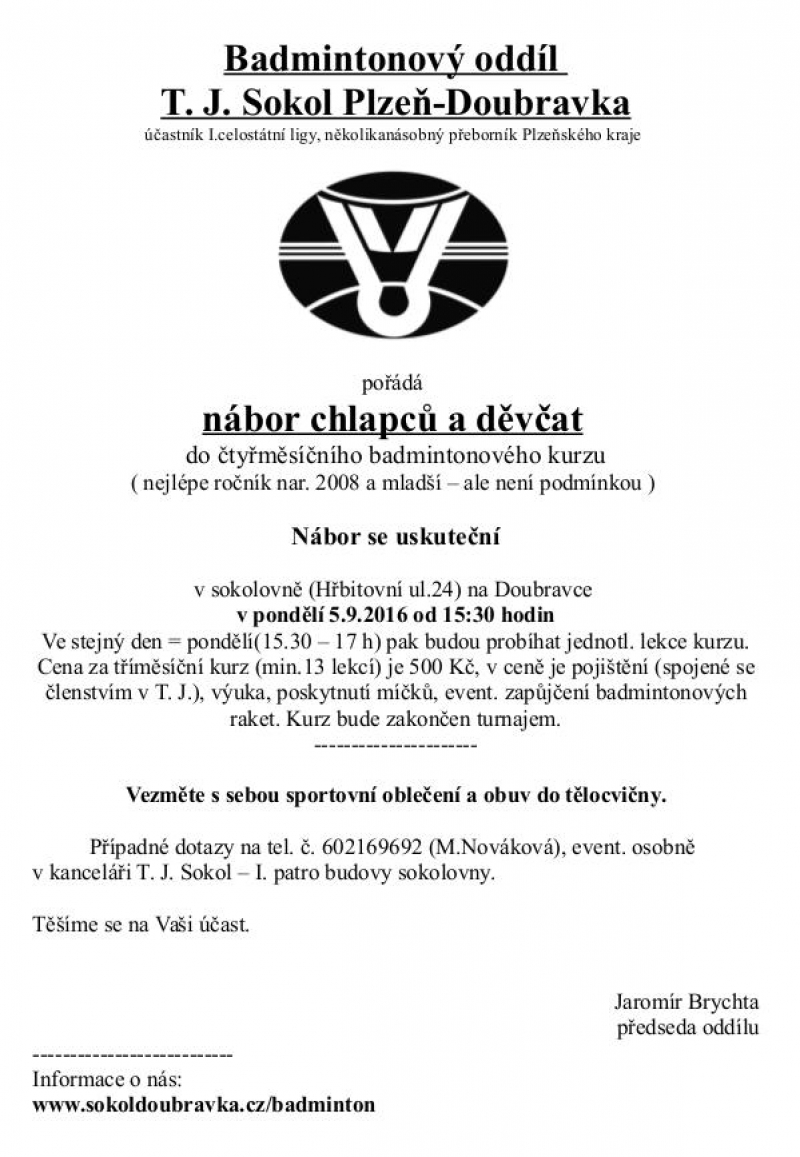 Badmintonový oddíl
T. J. Sokol Plzeň-Doubravka
účastník I.celostátní ligy, několikanásobný přeborník Plzeňského kraje

pořádá
nábor chlapců a děvčat
do čtyřměsíčního badmintonového kurzu
( nejlépe ročník nar. 2008 a mladší – ale není podmínkou )

Nábor se uskuteční

v sokolovně (Hřbitovní ul.24) na Doubravce
v pondělí 5.9.2016 od 15:30 hodin
Ve stejný den = pondělí(15.30 – 17 h) pak budou probíhat jednotl. lekce kurzu. Cena za tříměsíční kurz (min.13 lekcí) je 500 Kč, v ceně je pojištění (spojené se členstvím v T. J.), výuka, poskytnutí míčků, event. zapůjčení badmintonových raket. Kurz bude zakončen turnajem.
---------------------

Vezměte s sebou sportovní oblečení a obuv do tělocvičny.

Případné dotazy na tel. č. 602169692 (M.Nováková), event. osobně v kanceláři T. J. Sokol – I. patro budovy sokolovny.

Těšíme se na Vaši účast.

Jaromír Brychta
předseda oddílu

--------------------------
Informace o nás:
www.sokoldoubravka.cz/badminton